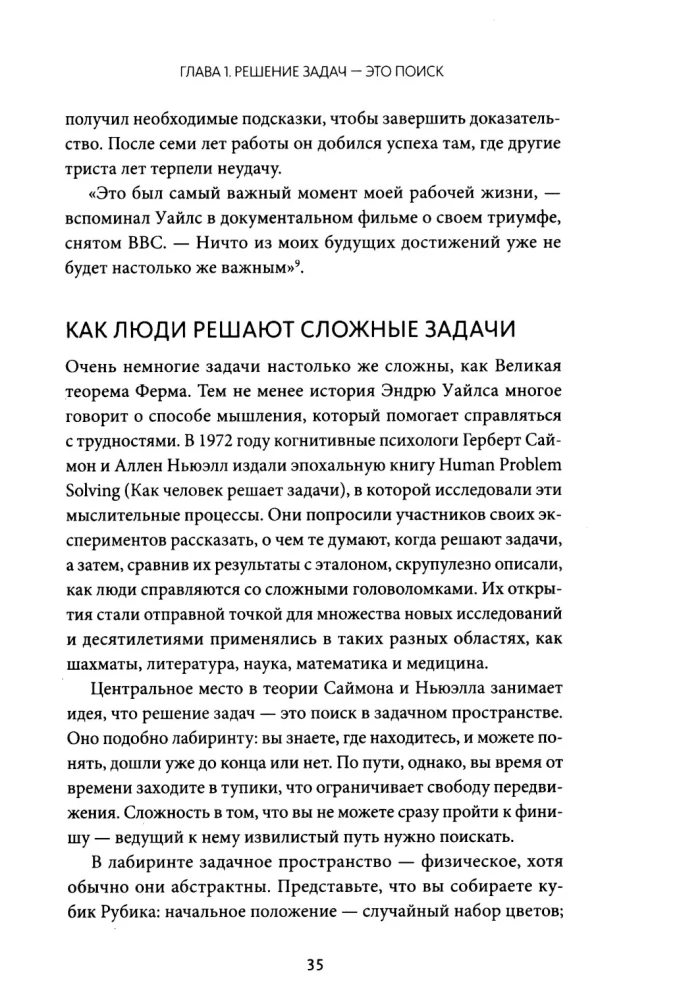 ГЛАВА 1. РЕШЕНИЕ ЗАДАЧ — ЭТО ПОИСК

получил необходимые подсказки, чтобы завершить доказательство. После семи лет работы он добился успеха там, где другие триста лет терпели неудачу.

«Это был самый важный момент моей рабочей жизни, — вспоминал Уайлс в документальном фильме о своем триумфе, снятом BBC. — Ничто из моих будущих достижений уже не будет настолько же важным»$^9$.

КАК ЛЮДИ РЕШАЮТ СЛОЖНЫЕ ЗАДАЧИ

Очень немногие задачи настолько же сложны, как Великая теорема Ферма. Тем не менее история Эндрю Уайлса многое говорит о способе мышления, который помогает справляться с трудностями. В 1972 году когнитивные психологи Герберт Саймон и Аллен Ньюэлл издали эпохальную книгу Human Problem Solving (Как человек решает задачи), в которой исследовали эти мыслительные процессы. Они попросили участников своих экспериментов рассказать, о чем те думают, когда решают задачи, а затем, сравнив их результаты с эталоном, скрупулезно описали, как люди справляются со сложными головоломками. Их открытия стали отправной точкой для множества новых исследований и десятилетиями применялись в таких разных областях, как шахматы, литература, наука, математика и медицина.

Центральное место в теории Саймона и Ньюэлла занимает идея, что решение задач — это поиск в задачном пространстве. Оно подобно лабиринту: вы знаете, где находитесь, и можете понять, дошли уже до конца или нет. По пути, однако, вы время от времени заходите в тупики, что ограничивает свободу передвижения. Сложность в том, что вы не можете сразу пройти к финишу — ведущий к нему извилистый путь нужно поискать.

В лабиринте задачное пространство — физическое, хотя обычно они абстрактны. Представьте, что вы собираете кубик Рубика: начальное положение — случайный набор цветов;

35